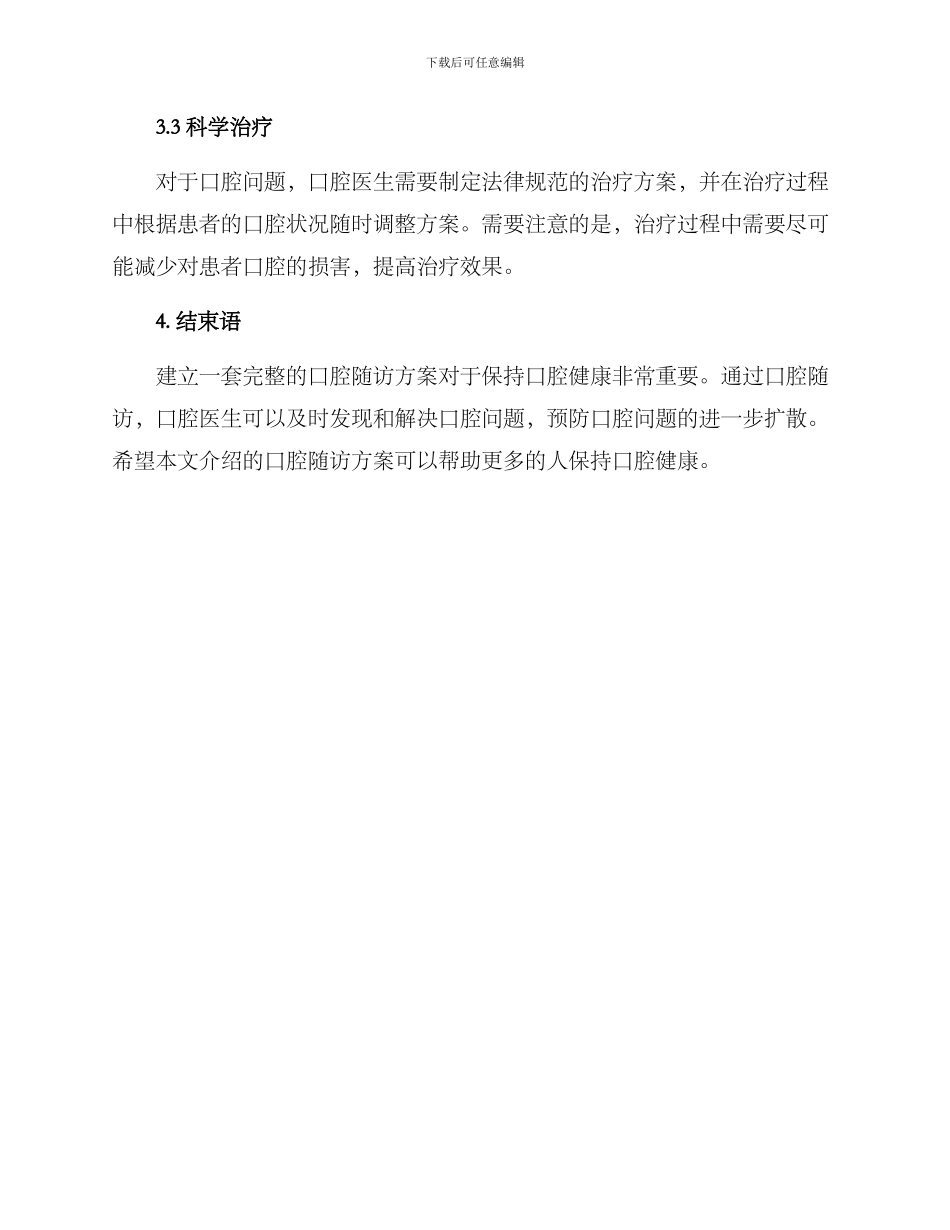 下载后可任意编辑

3.3 科学治疗

对于口腔问题，口腔医生需要制定法律规范的治疗方案，并在治疗过程中根据患者的口腔状况随时调整方案。需要注意的是，治疗过程中需要尽可能减少对患者口腔的损害，提高治疗效果。

4. 结束语

建立一套完整的口腔随访方案对于保持口腔健康非常重要。通过口腔随访，口腔医生可以及时发现和解决口腔问题，预防口腔问题的进一步扩散。希望本文介绍的口腔随访方案可以帮助更多的人保持口腔健康。